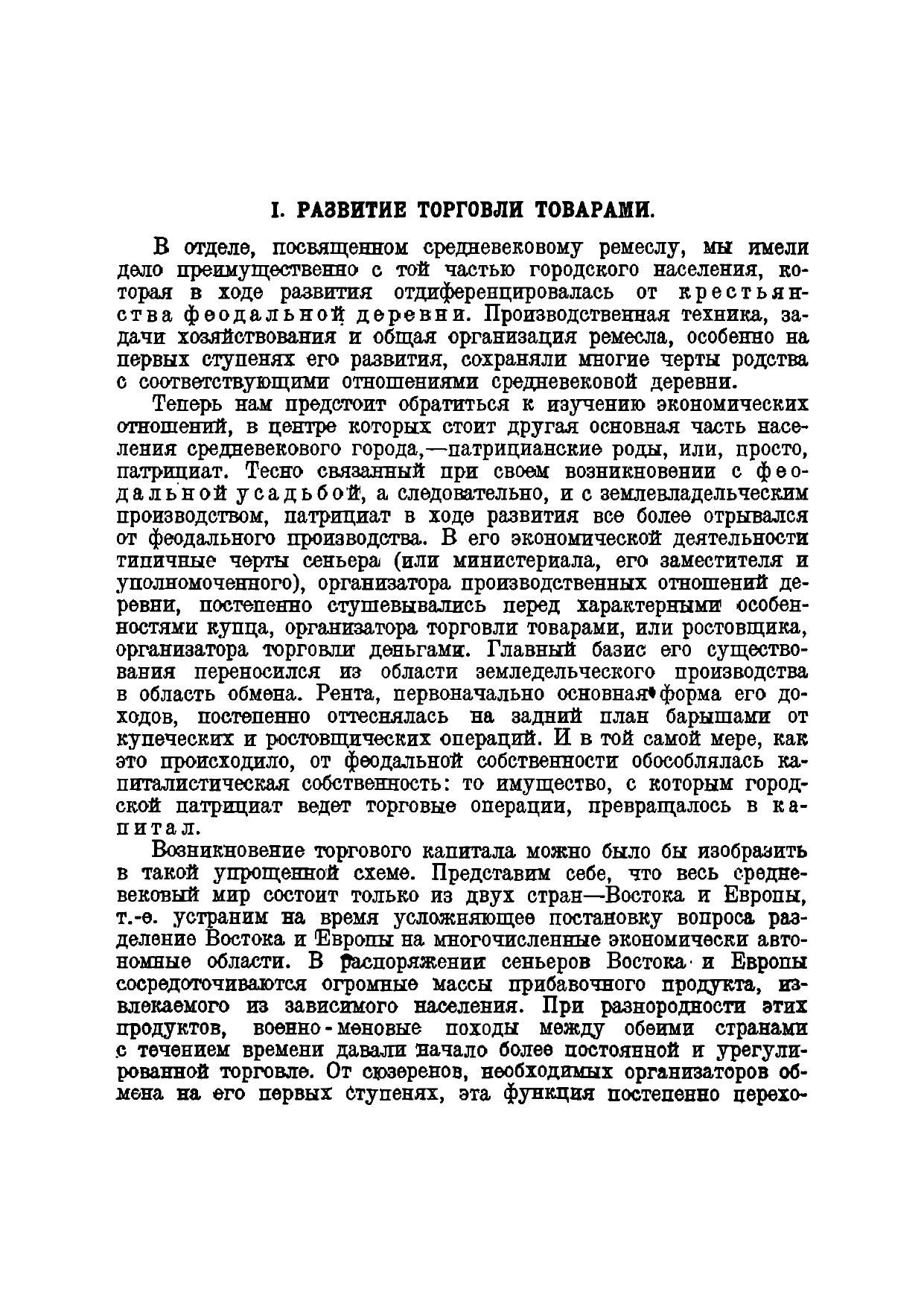 I. РАЗВИТИЕ ТОРГОВЛИ ТОВАРАМИ.

В отделе, посвященном средневековому ремеслу, мы имели дело преимущественно с той частью городского населения, которая в ходе развития отдиференцировалась от крестьянства феодальной деревни. Производственная техника, задачи хозяйствования и общая организация ремесла, особенно на первых ступенях его развития, сохраняли многие черты родства с соответствующими отношениями средневековой деревни.

Теперь нам предстоит обратиться к изучению экономических отношений, в центре которых стоит другая основная часть населения средневекового города,—патрицианские роды, или, просто, патрициат. Тесно связанный при своем возникновении с феодальной усадьбой, а следовательно, и с землевладельческим производством, патрициат в ходе развития все более отрывался от феодального производства. В его экономической деятельности типичные черты сеньера (или министериала, его заместителя и уполномоченного), организатора производственных отношений деревни, постепенно стушевывались перед характерными особенностями купца, организатора торговли товарами, или ростовщика, организатора торговли деньгами. Главный базис его существования переносился из области земледельческого производства в область обмена. Рента, первоначально основная форма его доходов, постепенно оттеснялась на задний план барышами от купеческих и ростовщических операций. И в той самой мере, как это происходило, от феодальной собственности обособлялась капиталистическая собственность: то имущество, с которым городской патрициат ведет торговые операции, превращалось в капитал.

Возникновение торгового капитала можно было бы изобразить в такой упрощенной схеме. Представим себе, что весь средневековый мир состоит только из двух стран—Востока и Европы, т.-е. устраним на время усложняющее постановку вопроса разделение Востока и Европы на многочисленные экономически автономные области. В распоряжении сеньеров Востока и Европы сосредоточиваются огромные массы прибавочного продукта, извлекаемого из зависимого населения. При разнородности этих продуктов, военно-меновые походы между обеими странами с течением времени давали начало более постоянной и урегулированной торговле. От сюзеренов, необходимых организаторов обмена на его первых ступенях, эта функция постепенно перехо-